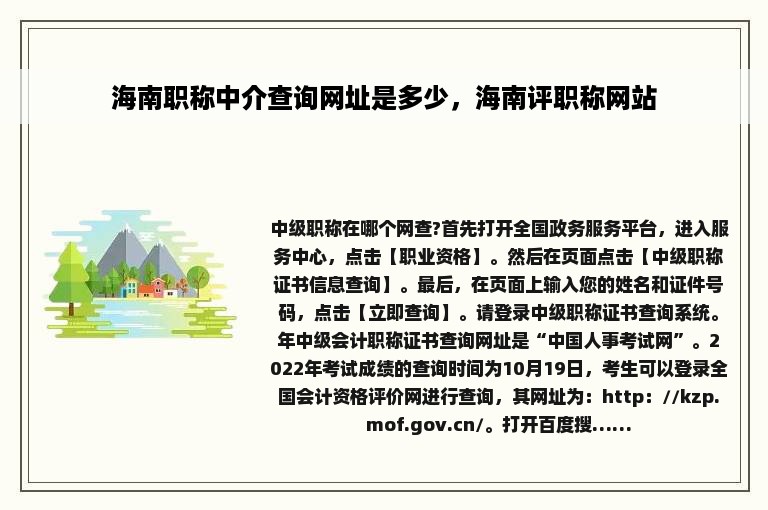 海南职称中介查询网址是多少，海南评职称网站

中级职称在哪个网查?首先打开全国政务服务平台，进入服务中心，点击【职业资格】。然后在页面点击【中级职称证书信息查询】。最后，在页面上输入您的姓名和证件号码，点击【立即查询】。请登录中级职称证书查询系统。年中级会计职称证书查询网址是“中国人事考试网”。2022年考试成绩的查询时间为10月19日，考生可以登录全国会计资格评价网进行查询，其网址为：http：//kzp.mof.gov.cn/。打开百度搜......